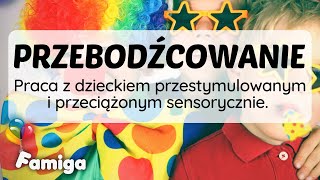 PRZEBODŹCOWANIE

Praca z dzieckiem przestymulowanym i przeciążonym sensorycznie.

Famiga